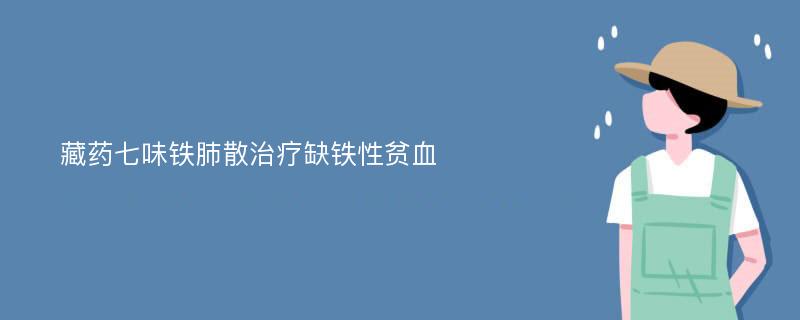 藏药七味铁肺散治疗缺铁性贫血